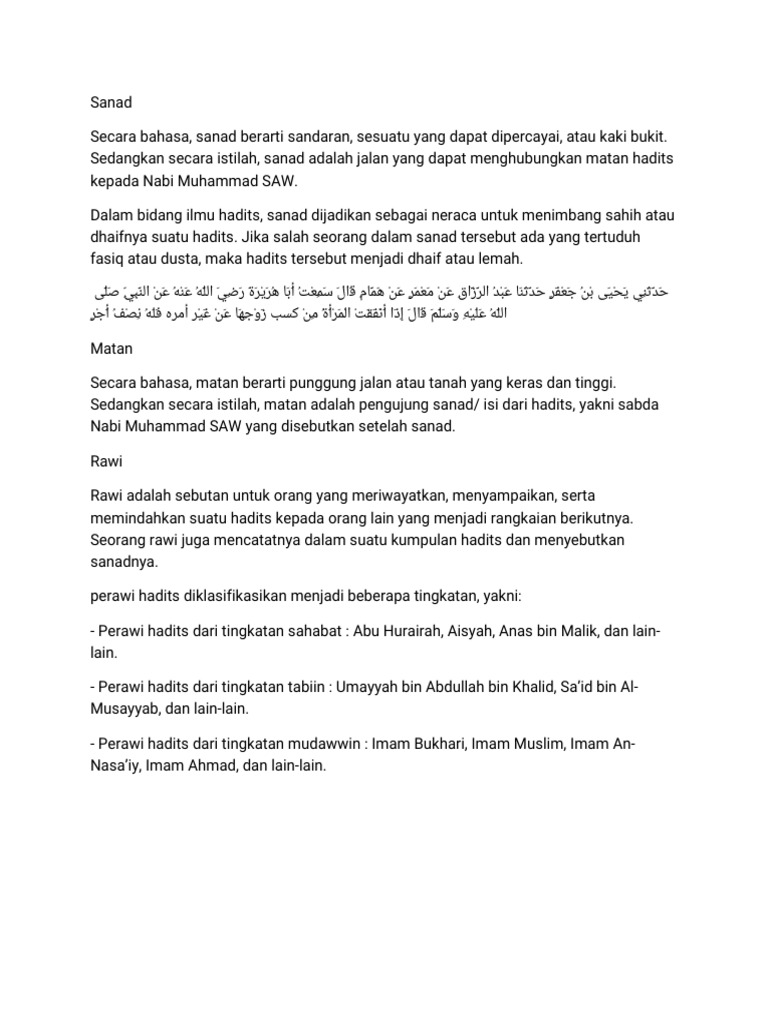 Sanad

Secara bahasa, sanad berarti sandaran, sesuatu yang dapat dipercayai, atau kaki bukit. Sedangkan secara istilah, sanad adalah jalan yang dapat menghubungkan matan hadits kepada Nabi Muhammad SAW.

Dalam bidang ilmu hadits, sanad dijadikan sebagai neraca untuk menimbang sahih atau dhaifnya suatu hadits. Jika salah seorang dalam sanad tersebut ada yang tertuduh fasiq atau dusta, maka hadits tersebut menjadi dhaif atau lemah.

حَدَّثَنِي يَحْيَى بْنُ جَعْفَرٍ حَدَّثَنَا عَبْدُ الرَّزَّاقِ عَنْ مَعْمَرٍ عَنْ هَمَّامٍ قَالَ سَمِعْتُ أَبَا هُرَيْرَةَ رَضِيَ اللَّهُ عَنْهُ عَنْ النَّبِيِّ صَلَّى اللَّهُ عَلَيْهِ وَسَلَّمَ قَالَ إِذَا أَنْفَقَتْ الْمَرْأَةُ مِنْ كسب زَوْجِهَا عَنْ غَيْرِ أمره فَلَهُ نِصْفُ أَجْرِ

Matan

Secara bahasa, matan berarti punggung jalan atau tanah yang keras dan tinggi. Sedangkan secara istilah, matan adalah pengujung sanad/ isi dari hadits, yakni sabda Nabi Muhammad SAW yang disebutkan setelah sanad.

Rawi

Rawi adalah sebutan untuk orang yang meriwayatkan, menyampaikan, serta memindahkan suatu hadits kepada orang lain yang menjadi rangkaian berikutnya. Seorang rawi juga mencatatnya dalam suatu kumpulan hadits dan menyebutkan sanadnya.

perawi hadits diklasifikasikan menjadi beberapa tingkatan, yakni:

- Perawi hadits dari tingkatan sahabat : Abu Hurairah, Aisyah, Anas bin Malik, dan lain-lain.

- Perawi hadits dari tingkatan tabiin : Umayyah bin Abdullah bin Khalid, Sa'id bin Al-Musayyab, dan lain-lain.

- Perawi hadits dari tingkatan mudawwin : Imam Bukhari, Imam Muslim, Imam An-Nasa'iy, Imam Ahmad, dan lain-lain.